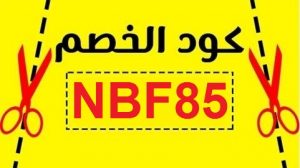 كود الخصم

NBF85